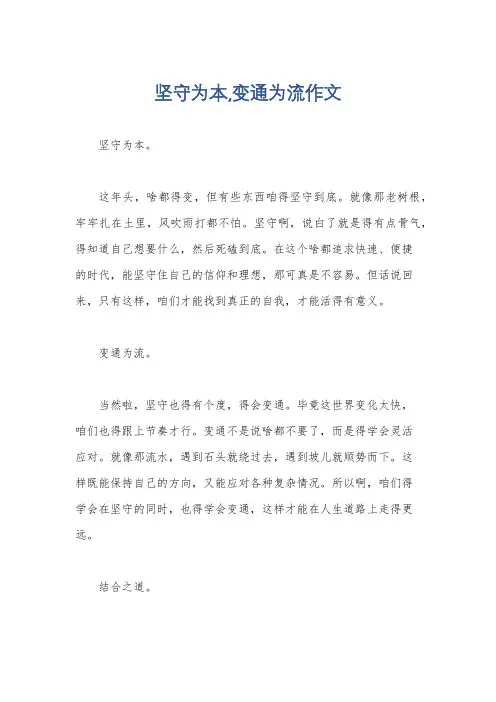 坚守为本,变通为流作文

坚守为本。

这年头，啥都得变，但有些东西咱得坚守到底。就像那老树根，牢牢扎在土里，风吹雨打都不怕。坚守啊，说白了就是得有点骨气，得知道自己想要什么，然后死磕到底。在这个啥都追求快速、便捷的时代，能坚守住自己的信仰和理想，那可真是不容易。但话说回来，只有这样，咱们才能找到真正的自我，才能活得有意义。

变通为流。

当然啦，坚守也得有个度，得会变通。毕竟这世界变化太快，咱们也得跟上节奏才行。变通不是说啥都不要了，而是得学会灵活应对。就像那流水，遇到石头就绕过去，遇到坡儿就顺势而下。这样既能保持自己的方向，又能应对各种复杂情况。所以啊，咱们得学会在坚守的同时，也得学会变通，这样才能在人生道路上走得更远。

结合之道。